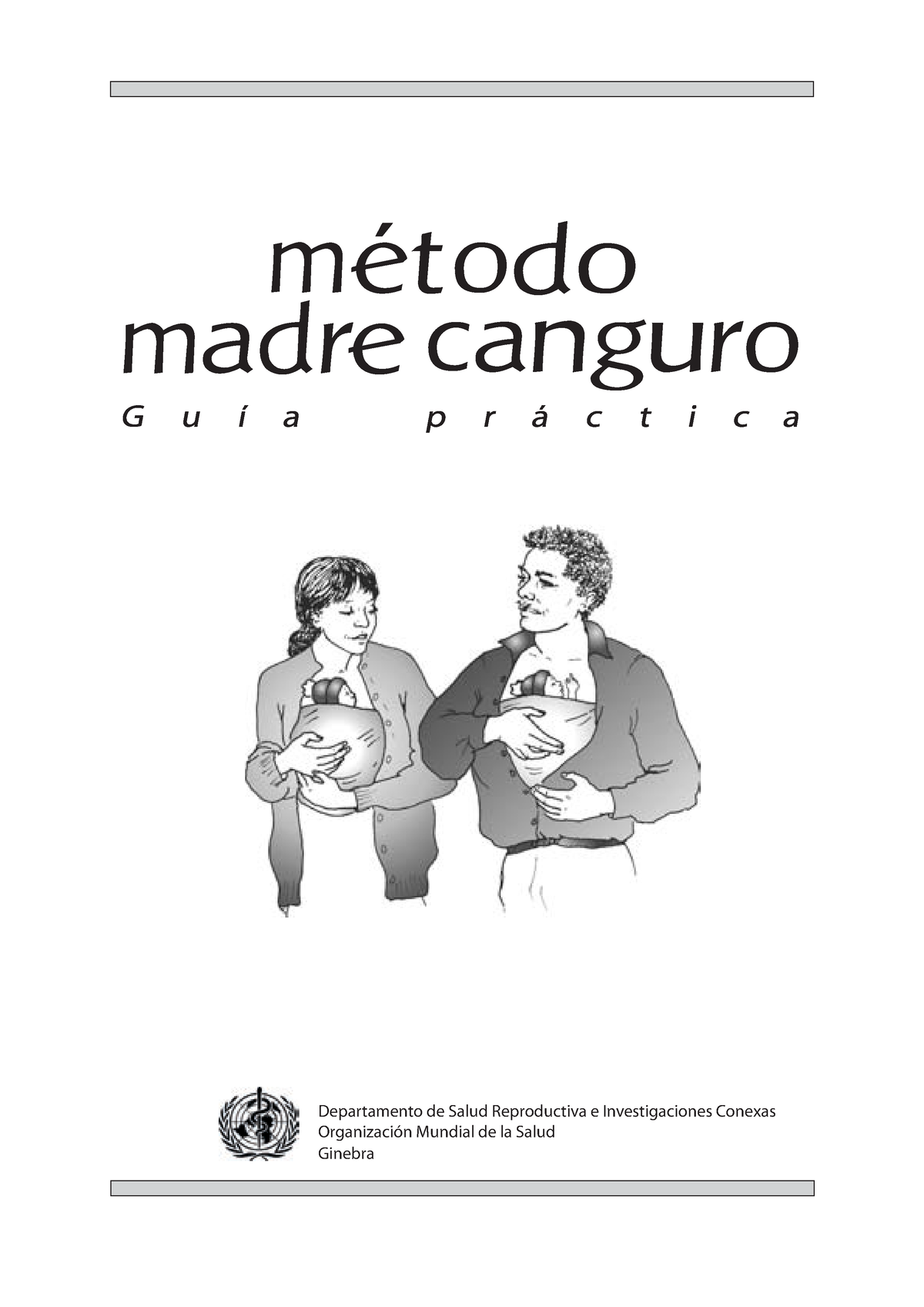 método
madre canguro
Guía práctica

Departamento de Salud Reproductiva e Investigaciones Conexas
Organización Mundial de la Salud
Ginebra